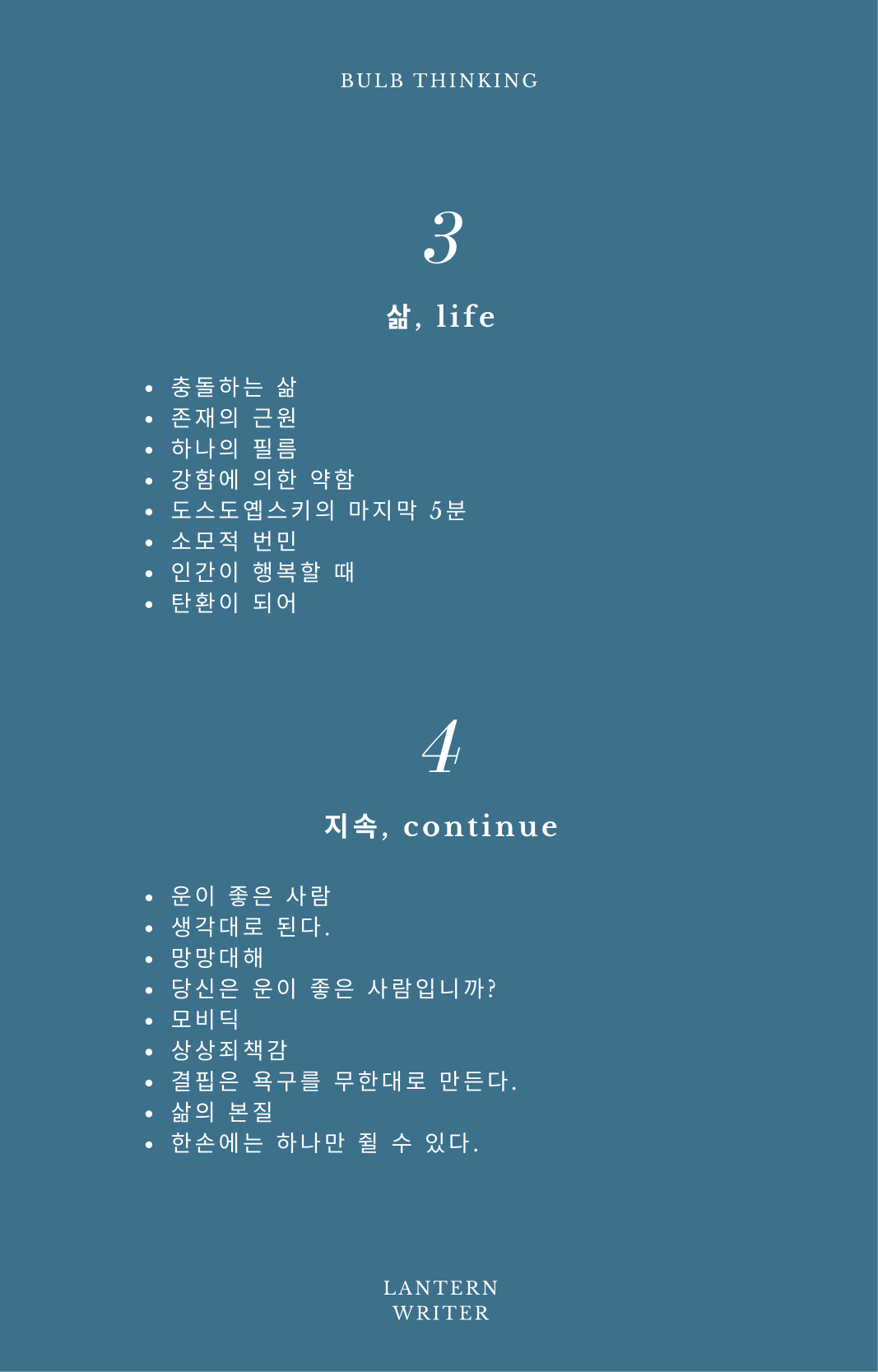 BULB THINKING

3

삶, life

• 충돌하는 삶
• 존재의 근원
• 하나의 필름
• 강함에 의한 약함
• 도스도옙스키의 마지막 5분
• 소모적 번민
• 인간이 행복할 때
• 탄환이 되어

4

지속, continue

• 운이 좋은 사람
• 생각대로 된다.
• 망망대해
• 당신은 운이 좋은 사람입니까?
• 모비딕
• 상상죄책감
• 결핍은 욕구를 무한대로 만든다.
• 삶의 본질
• 한손에는 하나만 쥘 수 있다.

LANTERN
WRITER